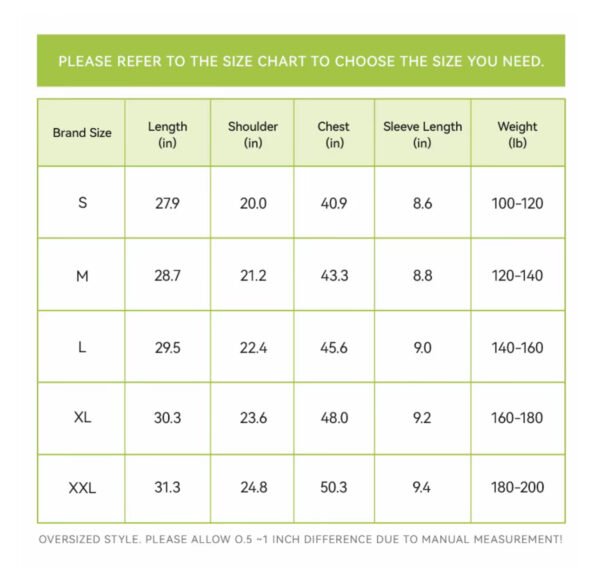 PLEASE REFER TO THE SIZE CHART TO CHOOSE THE SIZE YOU NEED.

| Brand Size | Length (in) | Shoulder (in) | Chest (in) | Sleeve Length (in) | Weight (lb) |
|---|---|---|---|---|---|
| S | 27.9 | 20.0 | 40.9 | 8.6 | 100-120 |
| M | 28.7 | 21.2 | 43.3 | 8.8 | 120-140 |
| L | 29.5 | 22.4 | 45.6 | 9.0 | 140-160 |
| XL | 30.3 | 23.6 | 48.0 | 9.2 | 160-180 |
| XXL | 31.3 | 24.8 | 50.3 | 9.4 | 180-200 |

OVERSIZED STYLE. PLEASE ALLOW 0.5 ~1 INCH DIFFERENCE DUE TO MANUAL MEASUREMENT!